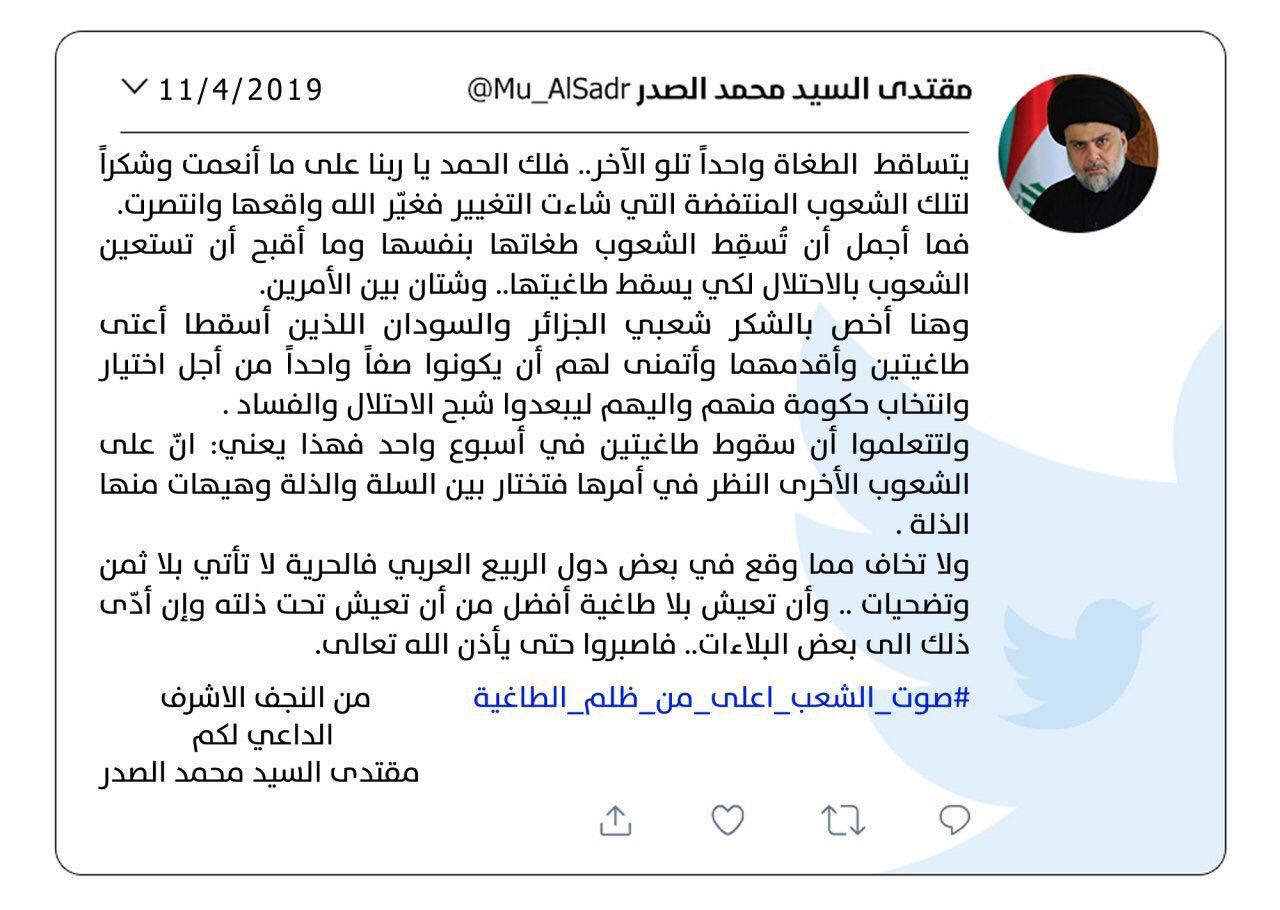 مقتدى السيد محمد الصدر @Mu_AlSadr
11/4/2019

يتساقط الطغاة واحداً تلو الآخر.. فلك الحمد يا ربنا على ما أنعمت وشكراً لتلك الشعوب المنتفضة التي شاءت التغيير فغيّر الله واقعها وانتصرت.
فما أجمل أن تُسقِط الشعوب طغاتها بنفسها وما أقبح أن تستعين الشعوب بالاحتلال لكي يسقط طاغيتها.. وشتان بين الأمرين.
وهنا أخص بالشكر شعبي الجزائر والسودان اللذين أسقطا أعتى طاغيتين وأقدمهما وأتمنى لهم أن يكونوا صفاً واحداً من أجل اختيار وانتخاب حكومة منهم واليهم ليبعدوا شبح الاحتلال والفساد .
ولتتعلموا أن سقوط طاغيتين في أسبوع واحد فهذا يعني: انّ على الشعوب الأخرى النظر في أمرها فتختار بين السلة والذلة وهيهات منها الذلة .
ولا تخاف مما وقع في بعض دول الربيع العربي فالحرية لا تأتي بلا ثمن وتضحيات .. وأن تعيش بلا طاغية أفضل من أن تعيش تحت ذلته وإن أدّى ذلك الى بعض البلاءات.. فاصبروا حتى يأذن الله تعالى.

#صوت_الشعب_اعلى_من_ظلم_الطاغية

من النجف الاشرف
الداعي لكم
مقتدى السيد محمد الصدر